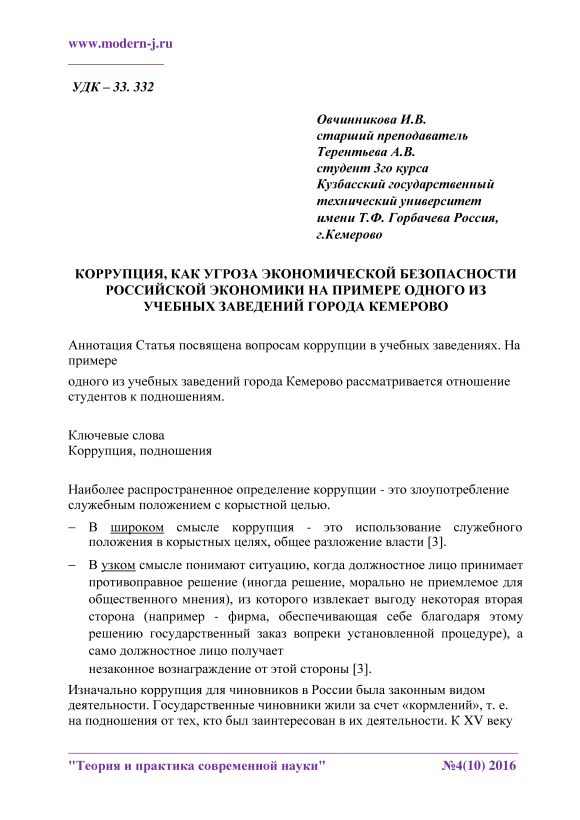 www.modern-j.ru

УДК – 33. 332

Овчинникова И.В.
старший преподаватель
Терентьева А.В.
студент 3го курса
Кузбасский государственный технический университет имени Т.Ф. Горбачева Россия, г.Кемерово

КОРРУПЦИЯ, КАК УГРОЗА ЭКОНОМИЧЕСКОЙ БЕЗОПАСНОСТИ РОССИЙСКОЙ ЭКОНОМИКИ НА ПРИМЕРЕ ОДНОГО ИЗ УЧЕБНЫХ ЗАВЕДЕНИЙ ГОРОДА КЕМЕРОВО

Аннотация Статья посвящена вопросам коррупции в учебных заведениях. На примере

одного из учебных заведений города Кемерово рассматривается отношение студентов к подношениям.

Ключевые слова
Коррупция, подношения

Наиболее распространенное определение коррупции - это злоупотребление служебным положением с корыстной целью.

– В широком смысле коррупция - это использование служебного положения в корыстных целях, общее разложение власти [3].

– В узком смысле понимают ситуацию, когда должностное лицо принимает противоправное решение (иногда решение, морально не приемлемое для общественного мнения), из которого извлекает выгоду некоторая вторая сторона (например - фирма, обеспечивающая себе благодаря этому решению государственный заказ вопреки установленной процедуре), а само должностное лицо получает
незаконное вознаграждение от этой стороны [3].

Изначально коррупция для чиновников в России была законным видом деятельности. Государственные чиновники жили за счет «кормлений», т. е. на подношения от тех, кто был заинтересован в их деятельности. К XV веку

"Теория и практика современной науки" №4(10) 2016